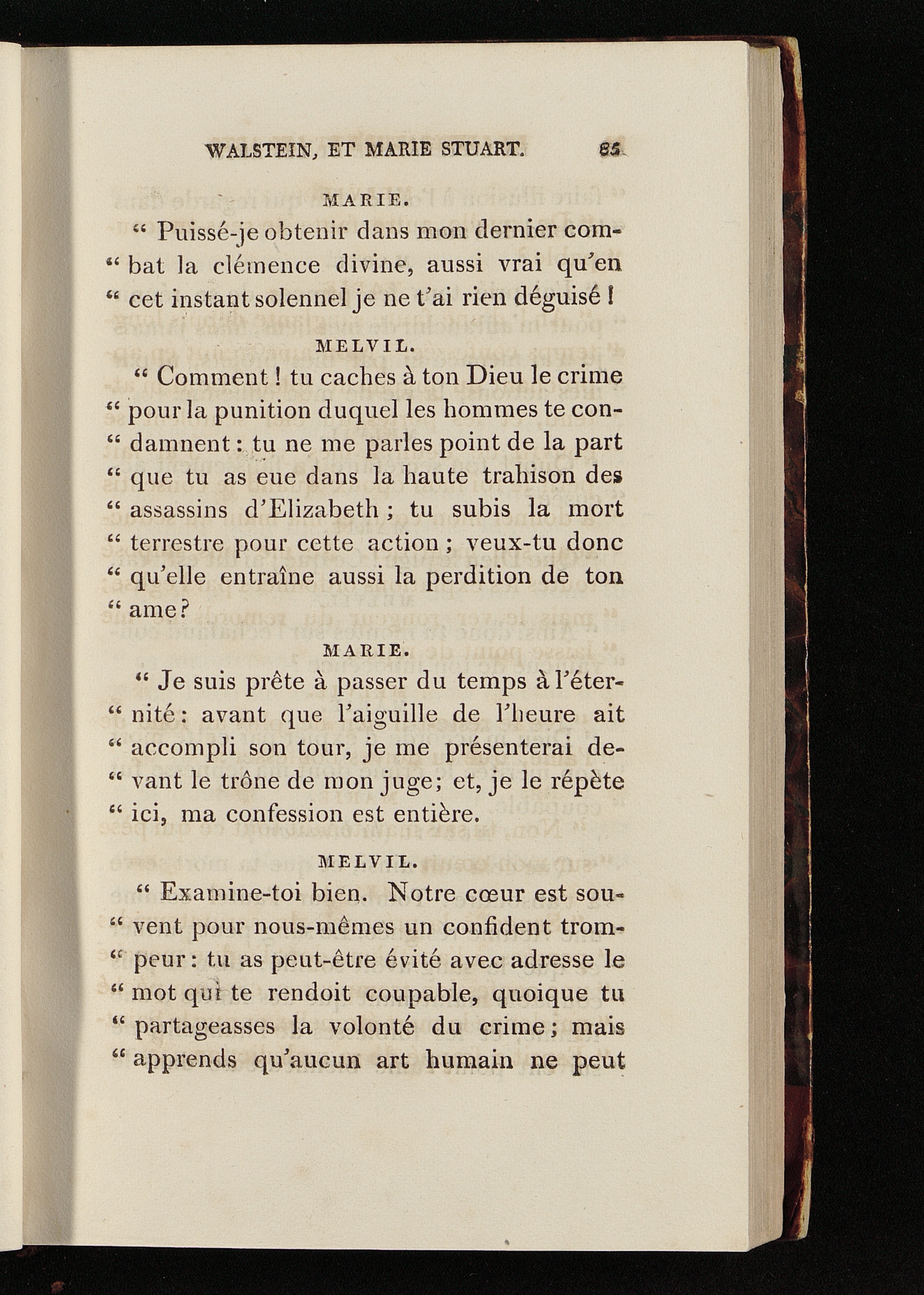 WALSTEIN, ET MARIE STUART. 85

MARIE.

" Puissé-je obtenir dans mon dernier combat la clémence divine, aussi vrai qu'en " cet instant solennel je ne t'ai rien déguisé !

MELVIL.

" Comment ! tu caches à ton Dieu le crime " pour la punition duquel les hommes te condamnent : tu ne me parles point de la part " que tu as eue dans la haute trahison des " assassins d'Elizabeth ; tu subis la mort " terrestre pour cette action ; veux-tu donc " qu'elle entraîne aussi la perdition de ton " ame ?

MARIE.

" Je suis prête à passer du temps à l'éternité : avant que l'aiguille de l'heure ait " accompli son tour, je me présenterai devant le trône de mon juge ; et, je le répète " ici, ma confession est entière.

MELVIL.

" Examine-toi bien. Notre cœur est souvent pour nous-mêmes un confident trompeur : tu as peut-être évité avec adresse le " mot qui te rendoit coupable, quoique tu " partageasses la volonté du crime ; mais " apprends qu'aucun art humain ne peut